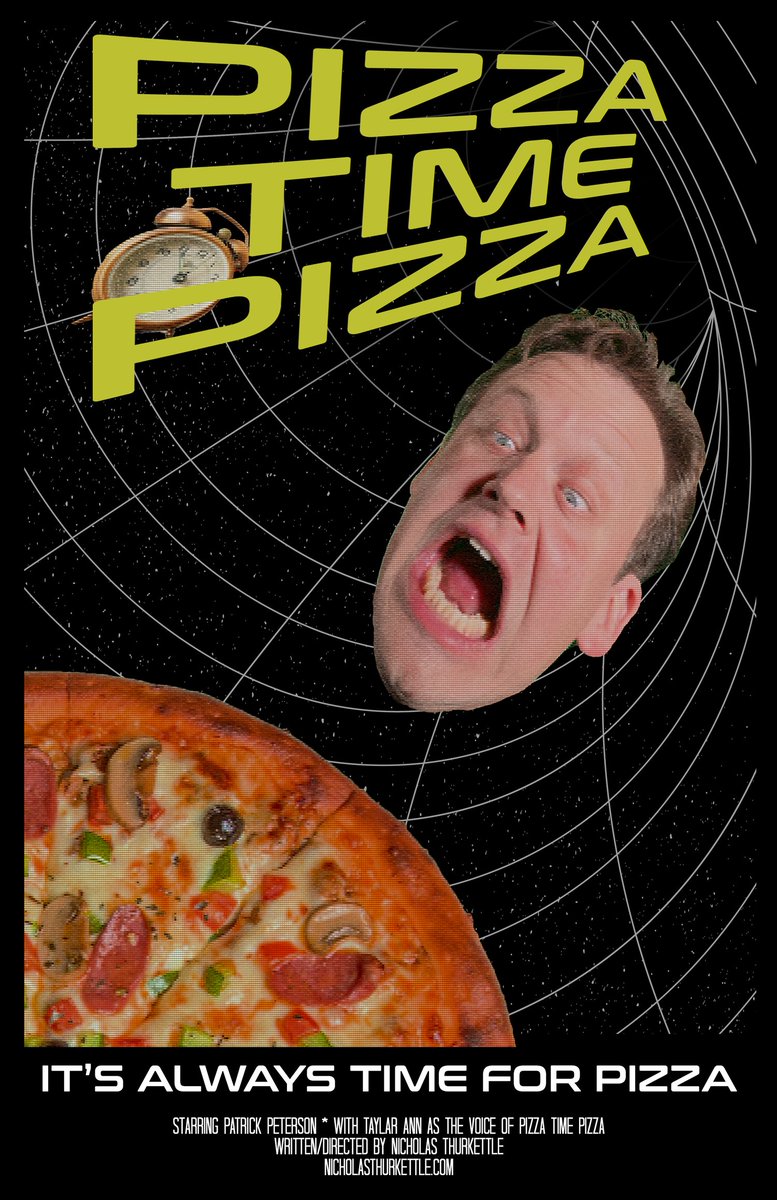 PIZZA
TIME
PIZZA

IT'S ALWAYS TIME FOR PIZZA

STARRING PATRICK PETERSON * WITH TAYLAR ANN AS THE VOICE OF PIZZA TIME PIZZA
WRITTEN/DIRECTED BY NICHOLAS THURKETTLE
NICHOLASTHURKETTLE.COM